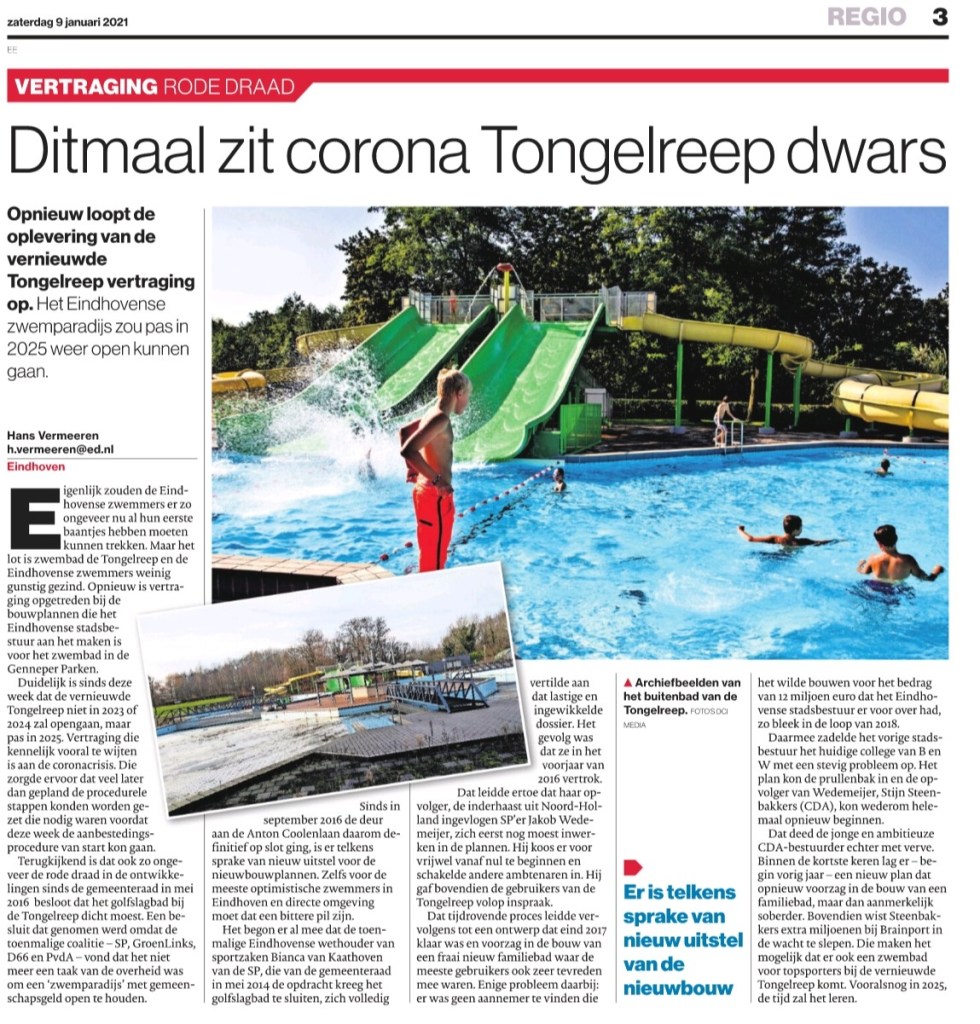 zaterdag 9 januari 2021

REGIO 3

EE

VERTRAGING RODE DRAAD

Ditmaal zit corona Tongelreep dwars

Opnieuw loopt de oplevering van de vernieuwde Tongelreep vertraging op. Het Eindhovense zwemparadijs zou pas in 2025 weer open kunnen gaan.

Hans Vermeeren
h.vermeeren@ed.nl

Eindhoven

Eigenlijk zouden de Eindhovense zwemmers er zo ongeveer nu al hun eerste baantjes hebben moeten kunnen trekken. Maar het lot is zwembad de Tongelreep en de Eindhovense zwemmers weinig gunstig gezind. Opnieuw is vertraging opgetreden bij de bouwplannen die het Eindhovense stadsbestuur aan het maken is voor het zwembad in de Genneper Parken.

Duidelijk is sinds deze week dat de vernieuwde Tongelreep niet in 2023 of 2024 zal opengaan, maar pas in 2025. Vertraging die kennelijk vooral te wijten is aan de coronacrisis. Die zorgde ervoor dat veel later dan gepland de procedurele stappen konden worden gezet die nodig waren voordat deze week de aanbestedingsprocedure van start kon gaan.

Terugkijkend is dat ook zo ongeveer de rode draad in de ontwikkelingen sinds de gemeenteraad in mei 2016 besloot dat het golfslagbad bij de Tongelreep dicht moest. Een besluit dat genomen werd omdat de toenmalige coalitie – SP, GroenLinks, D66 en PvdA – vond dat het niet meer een taak van de overheid was om een 'zwemparadijs' met gemeenschapsgeld open te houden.

Sinds in september 2016 de deur aan de Anton Coolenlaan daarom definitief op slot ging, is er telkens sprake van nieuw uitstel voor de nieuwbouwplannen. Zelfs voor de meeste optimistische zwemmers in Eindhoven en directe omgeving moet dat een bittere pil zijn.

Het begon er al mee dat de toenmalige Eindhovense wethouder van sportzaken Bianca van Kaathoven van de SP, die van de gemeenteraad in mei 2014 de opdracht kreeg het golfslagbad te sluiten, zich volledig vertilde aan dat lastige en ingewikkelde dossier. Het gevolg was dat ze in het voorjaar van 2016 vertrok.

Dat leidde ertoe dat haar opvolger, de inderhaast uit Noord-Holland ingevlogen SP'er Jakob Wedemeijer, zich eerst nog moest inwerken in de plannen. Hij koos er voor vrijwel vanaf nul te beginnen en schakelde andere ambtenaren in. Hij gaf bovendien de gebruikers van de Tongelreep volop inspraak.

Dat tijdrovende proces leidde vervolgens tot een ontwerp dat eind 2017 klaar was en voorzag in de bouw van een fraai nieuw familiebad waar de meeste gebruikers ook zeer tevreden mee waren. Enige probleem daarbij: er was geen aannemer te vinden die

▲ Archiefbeelden van het buitenbad van de Tongelreep. FOTO'S DCI MEDIA

Er is telkens sprake van nieuw uitstel van de nieuwbouw

het wilde bouwen voor het bedrag van 12 miljoen euro dat het Eindhovense stadsbestuur er voor over had, zo bleek in de loop van 2018.

Daarmee zadelde het vorige stadsbestuur het huidige college van B en W met een stevig probleem op. Het plan kon de prullenbak in en de opvolger van Wedemeijer, Stijn Steenbakkers (CDA), kon wederom helemaal opnieuw beginnen.

Dat deed de jonge en ambitieuze CDA-bestuurder echter met verve. Binnen de kortste keren lag er – begin vorig jaar – een nieuw plan dat opnieuw voorzag in de bouw van een familiebad, maar dan aanmerkelijk soberder. Bovendien wist Steenbakkers extra miljoenen bij Brainport in de wacht te slepen. Die maken het mogelijk dat er ook een zwembad voor topsporters bij de vernieuwde Tongelreep komt. Vooralsnog in 2025, de tijd zal het leren.